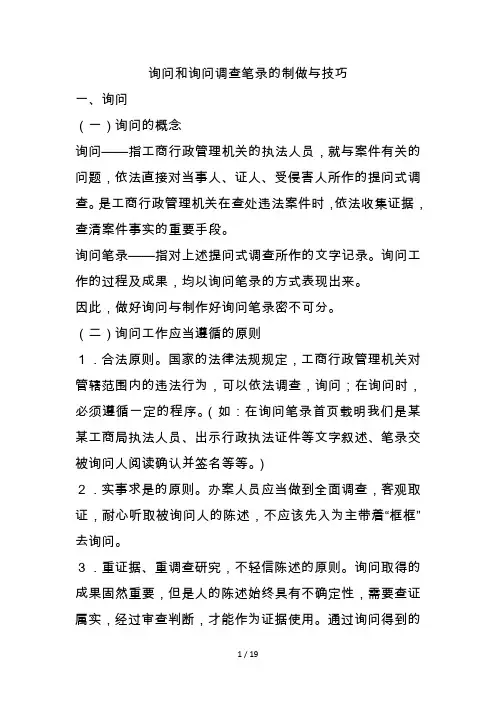 询问和询问调查笔录的制做与技巧

一、询问

（一）询问的概念

询问——指工商行政管理机关的执法人员，就与案件有关的问题，依法直接对当事人、证人、受侵害人所作的提问式调查。是工商行政管理机关在查处违法案件时，依法收集证据，查清案件事实的重要手段。

询问笔录——指对上述提问式调查所作的文字记录。询问工作的过程及成果，均以询问笔录的方式表现出来。

因此，做好询问与制作好询问笔录密不可分。

（二）询问工作应当遵循的原则

1．合法原则。国家的法律法规规定，工商行政管理机关对管辖范围内的违法行为，可以依法调查，询问；在询问时，必须遵循一定的程序。（如：在询问笔录首页载明我们是某某工商局执法人员、出示行政执法证件等文字叙述、笔录交被询问人阅读确认并签名等等。）

2．实事求是的原则。办案人员应当做到全面调查，客观取证，耐心听取被询问人的陈述，不应该先入为主带着“框框”去询问。

3．重证据、重调查研究，不轻信陈述的原则。询问取得的成果固然重要，但是人的陈述始终具有不确定性，需要查证属实，经过审查判断，才能作为证据使用。通过询问得到的

1 / 19